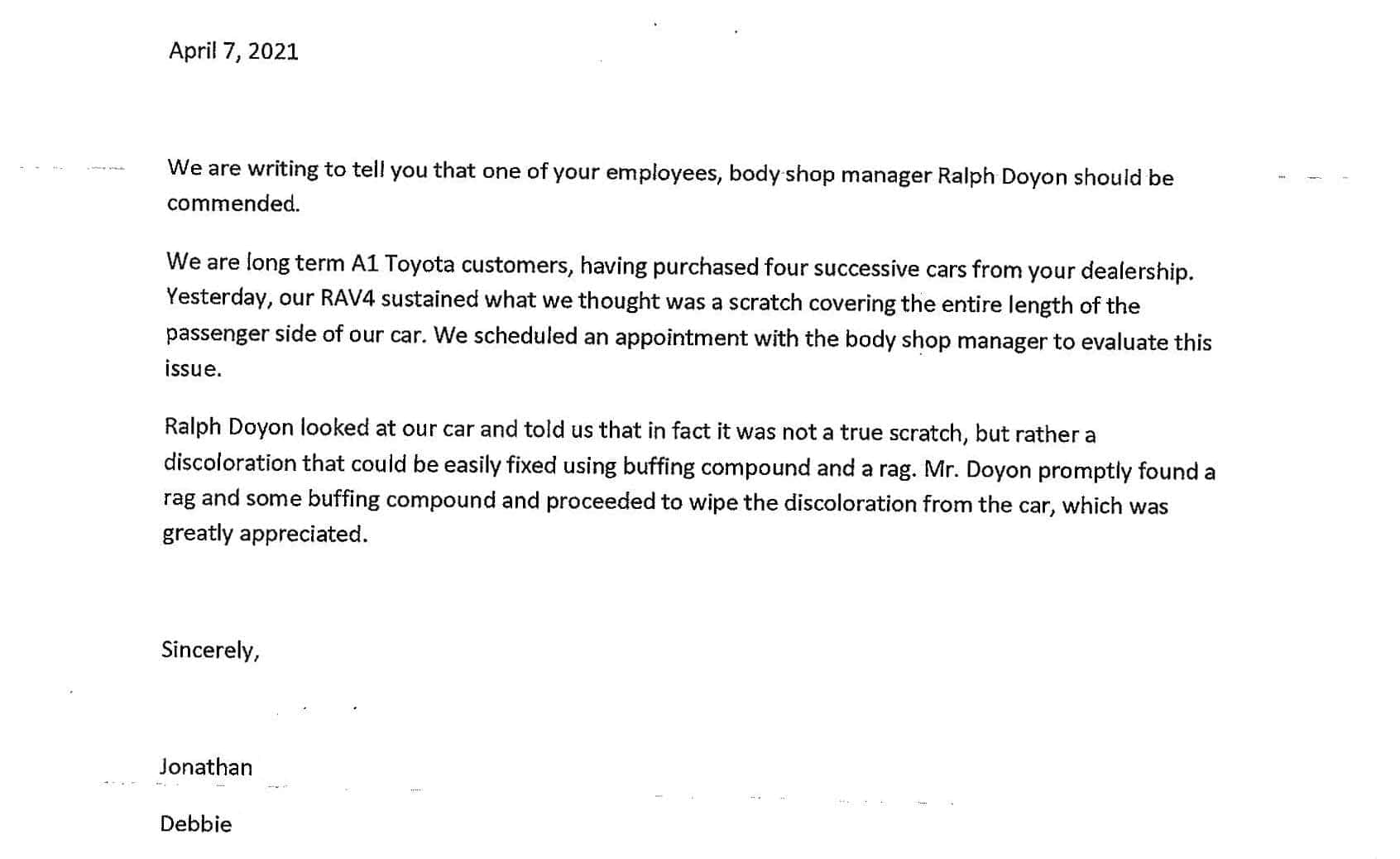 April 7, 2021

We are writing to tell you that one of your employees, body shop manager Ralph Doyon should be commended.

We are long term A1 Toyota customers, having purchased four successive cars from your dealership. Yesterday, our RAV4 sustained what we thought was a scratch covering the entire length of the passenger side of our car. We scheduled an appointment with the body shop manager to evaluate this issue.

Ralph Doyon looked at our car and told us that in fact it was not a true scratch, but rather a discoloration that could be easily fixed using buffing compound and a rag. Mr. Doyon promptly found a rag and some buffing compound and proceeded to wipe the discoloration from the car, which was greatly appreciated.

Sincerely,

Jonathan

Debbie